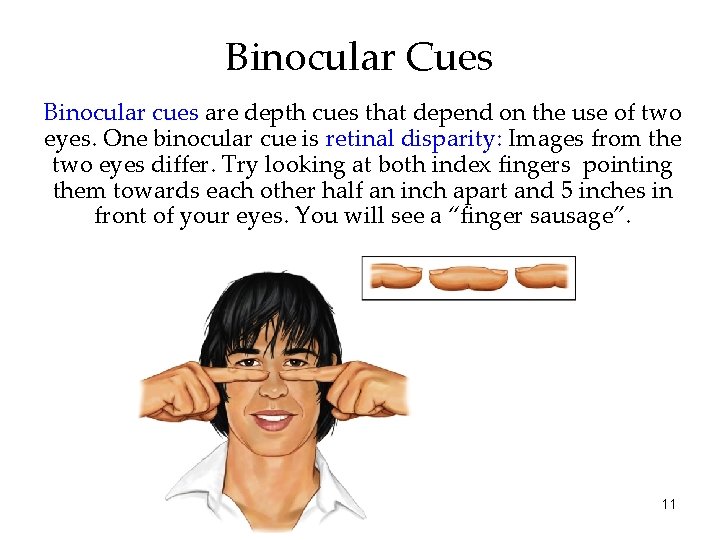 Binocular Cues

Binocular cues are depth cues that depend on the use of two eyes. One binocular cue is retinal disparity: Images from the two eyes differ. Try looking at both index fingers pointing them towards each other half an inch apart and 5 inches in front of your eyes. You will see a "finger sausage".

11